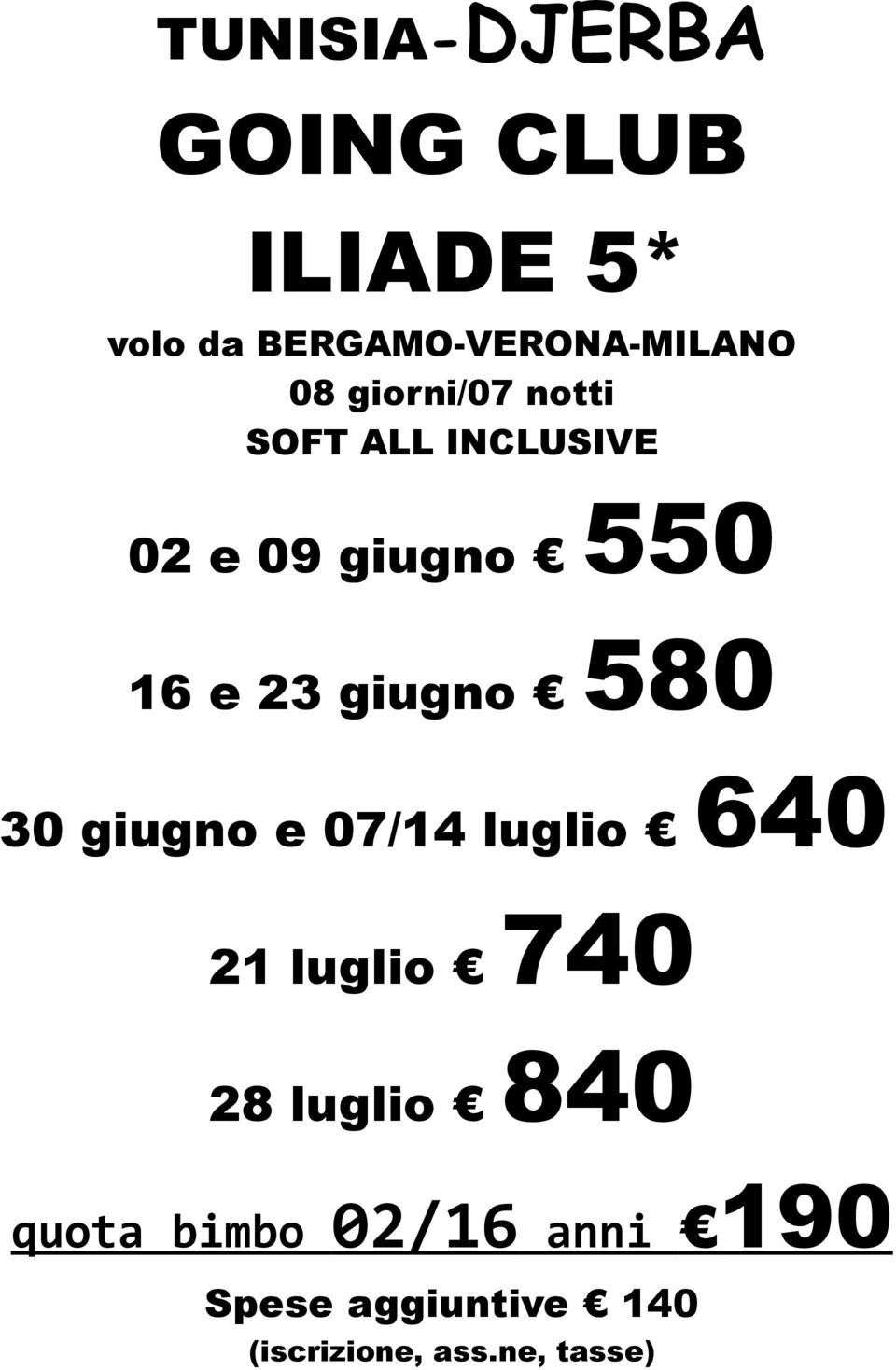 TUNISIA-DJERBA
GOING CLUB
ILIADE 5*
volo da BERGAMO-VERONA-MILANO
08 giorni/07 notti
SOFT ALL INCLUSIVE

02 e 09 giugno € 550

16 e 23 giugno € 580

30 giugno e 07/14 luglio € 640

21 luglio € 740

28 luglio € 840

quota bimbo 02/16 anni €190

Spese aggiuntive € 140
(iscrizione, ass.ne, tasse)